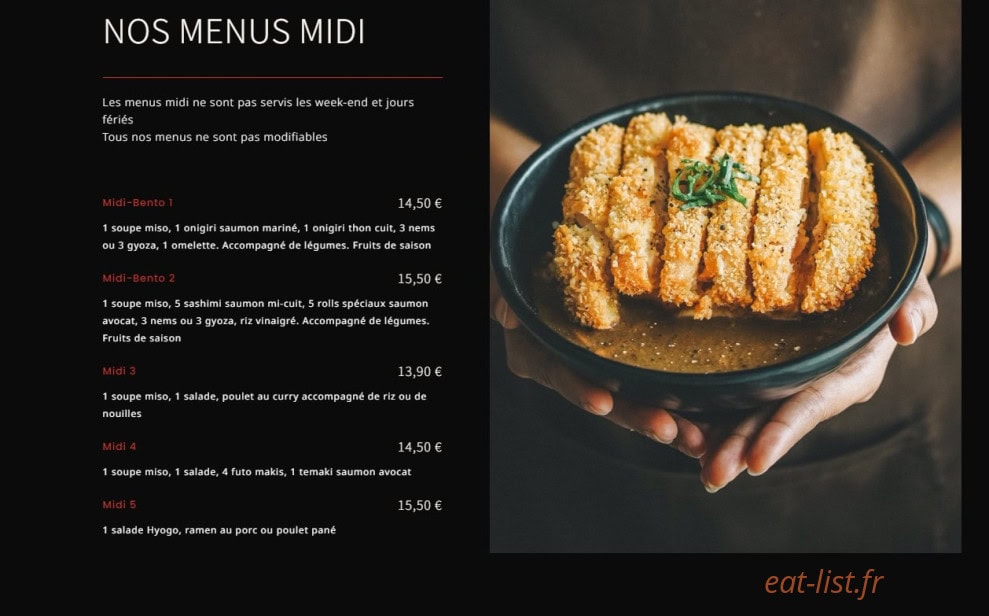 NOS MENUS MIDI

Les menus midi ne sont pas servis les week-end et jours fériés
Tous nos menus ne sont pas modifiables

Midi-Bento 1
14,50 €
1 soupe miso, 1 onigiri saumon mariné, 1 onigiri thon cuit, 3 nems ou 3 gyoza, 1 omelette. Accompagné de légumes. Fruits de saison

Midi-Bento 2
15,50 €
1 soupe miso, 5 sashimi saumon mi-cuit, 5 rolls spéciaux saumon avocat, 3 nems ou 3 gyoza, riz vinaigré. Accompagné de légumes. Fruits de saison

Midi 3
13,90 €
1 soupe miso, 1 salade, poulet au curry accompagné de riz ou de nouilles

Midi 4
14,50 €
1 soupe miso, 1 salade, 4 futo makis, 1 temaki saumon avocat

Midi 5
15,50 €
1 salade Hyogo, ramen au porc ou poulet pané

eat-list.fr